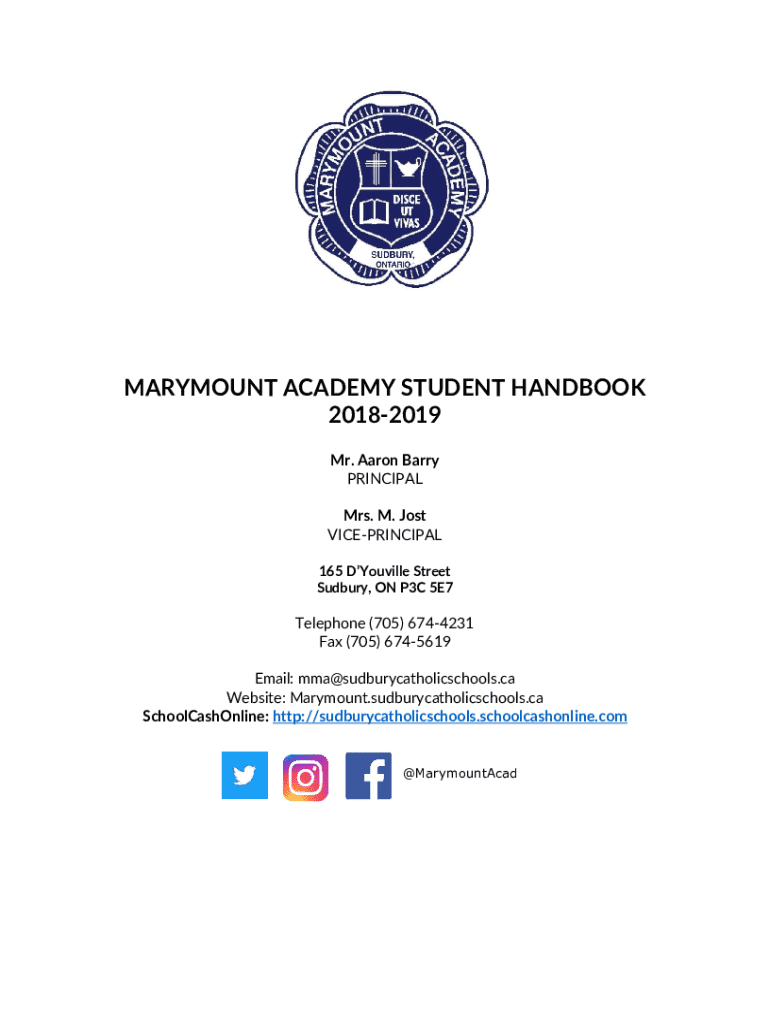 MARYMOUNT ACADEMY

DISCE UT VIVAS

SUDBURY, ONTARIO

MARYMOUNT ACADEMY STUDENT HANDBOOK 2018-2019

Mr. Aaron Barry
PRINCIPAL

Mrs. M. Jost
VICE-PRINCIPAL

165 D'Youville Street
Sudbury, ON P3C 5E7

Telephone (705) 674-4231
Fax (705) 674-5619

Email: mma@sudburycatholicschools.ca
Website: Marymount.sudburycatholicschools.ca
SchoolCashOnline: http://sudburycatholicschools.schoolcashonline.com

@MarymountAcad